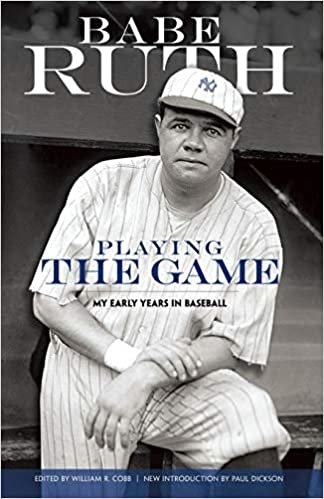 BABE
RUTH

NY

PLAYING
THE GAME

MY EARLY YEARS IN BASEBALL

EDITED BY WILLIAM R. COBB | NEW INTRODUCTION BY PAUL DICKSON